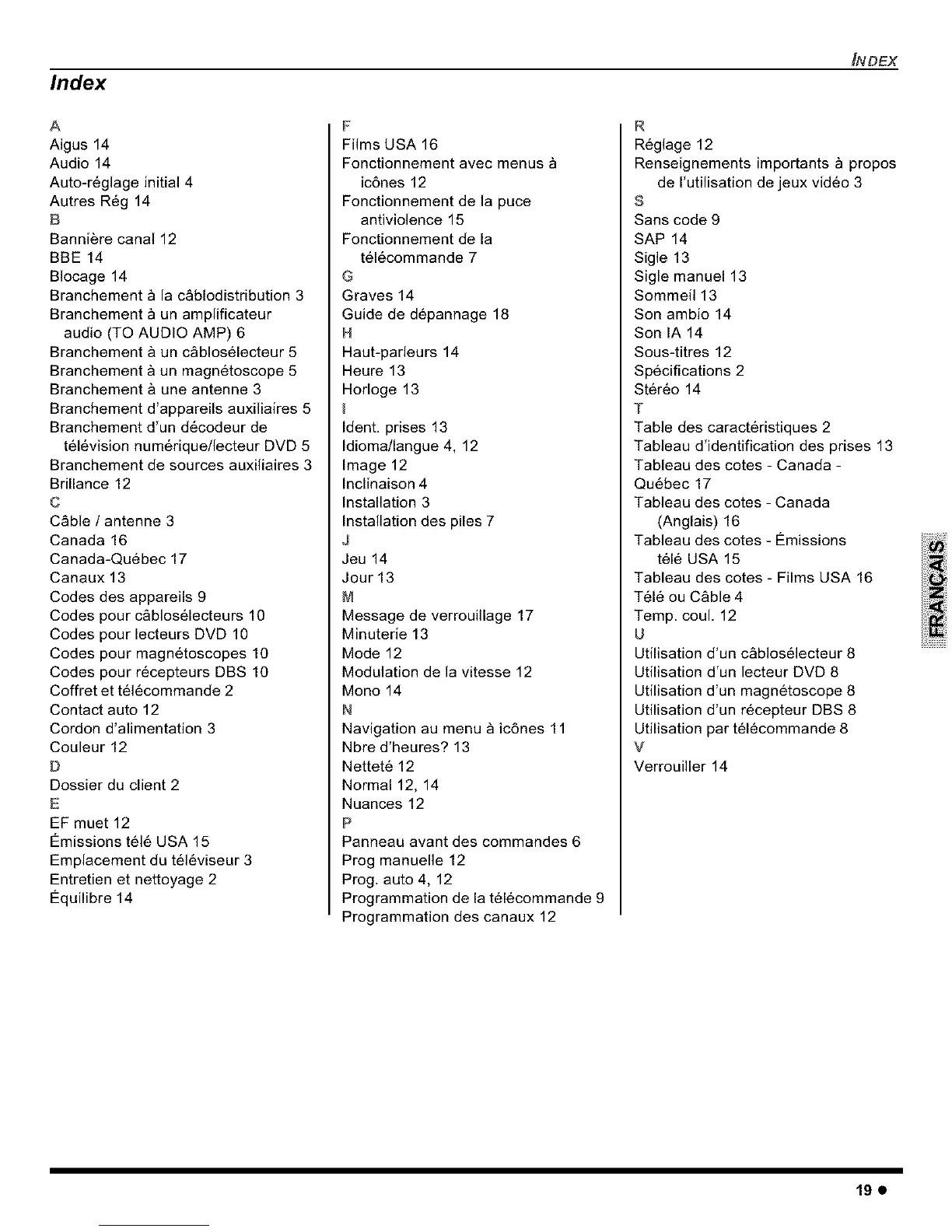 INDEX

Index

A
Aigus 14
Audio 14
Auto-réglage initial 4
Autres Rég 14
B
Bannière canal 12
BBE 14
Blocage 14
Branchement à la câblodistribution 3
Branchement à un amplificateur audio (TO AUDIO AMP) 6
Branchement à un câblosélecteur 5
Branchement à un magnétoscope 5
Branchement à une antenne 3
Branchement d'appareils auxiliaires 5
Branchement d'un décodeur de télévision numérique/lecteur DVD 5
Branchement de sources auxiliaires 3
Brillance 12
C
Câble / antenne 3
Canada 16
Canada-Québec 17
Canaux 13
Codes des appareils 9
Codes pour câblosélecteurs 10
Codes pour lecteurs DVD 10
Codes pour magnétoscopes 10
Codes pour récepteurs DBS 10
Coffret et télécommande 2
Contact auto 12
Cordon d'alimentation 3
Couleur 12
D
Dossier du client 2
E
EF muet 12
Émissions télé USA 15
Emplacement du téléviseur 3
Entretien et nettoyage 2
Équilibre 14

F
Films USA 16
Fonctionnement avec menus à icônes 12
Fonctionnement de la puce antiviolence 15
Fonctionnement de la télécommande 7
G
Graves 14
Guide de dépannage 18
H
Haut-parleurs 14
Heure 13
Horloge 13
I
Ident. prises 13
Idioma/langue 4, 12
Image 12
Inclinaison 4
Installation 3
Installation des piles 7
J
Jeu 14
Jour 13
M
Message de verrouillage 17
Minuterie 13
Mode 12
Modulation de la vitesse 12
Mono 14
N
Navigation au menu à icônes 11
Nbre d'heures? 13
Netteté 12
Normal 12, 14
Nuances 12
P
Panneau avant des commandes 6
Prog manuelle 12
Prog. auto 4, 12
Programmation de la télécommande 9
Programmation des canaux 12

R
Réglage 12
Renseignements importants à propos de l'utilisation de jeux vidéo 3
S
Sans code 9
SAP 14
Sigle 13
Sigle manuel 13
Sommeil 13
Son ambio 14
Son IA 14
Sous-titres 12
Spécifications 2
Stéréo 14
T
Table des caractéristiques 2
Tableau d'identification des prises 13
Tableau des cotes - Canada - Québec 17
Tableau des cotes - Canada (Anglais) 16
Tableau des cotes - Émissions télé USA 15
Tableau des cotes - Films USA 16
Télé ou Câble 4
Temp. coul. 12
U
Utilisation d'un câblosélecteur 8
Utilisation d'un lecteur DVD 8
Utilisation d'un magnétoscope 8
Utilisation d'un récepteur DBS 8
Utilisation par télécommande 8
V
Verrouiller 14

FRANÇAIS

19 ●